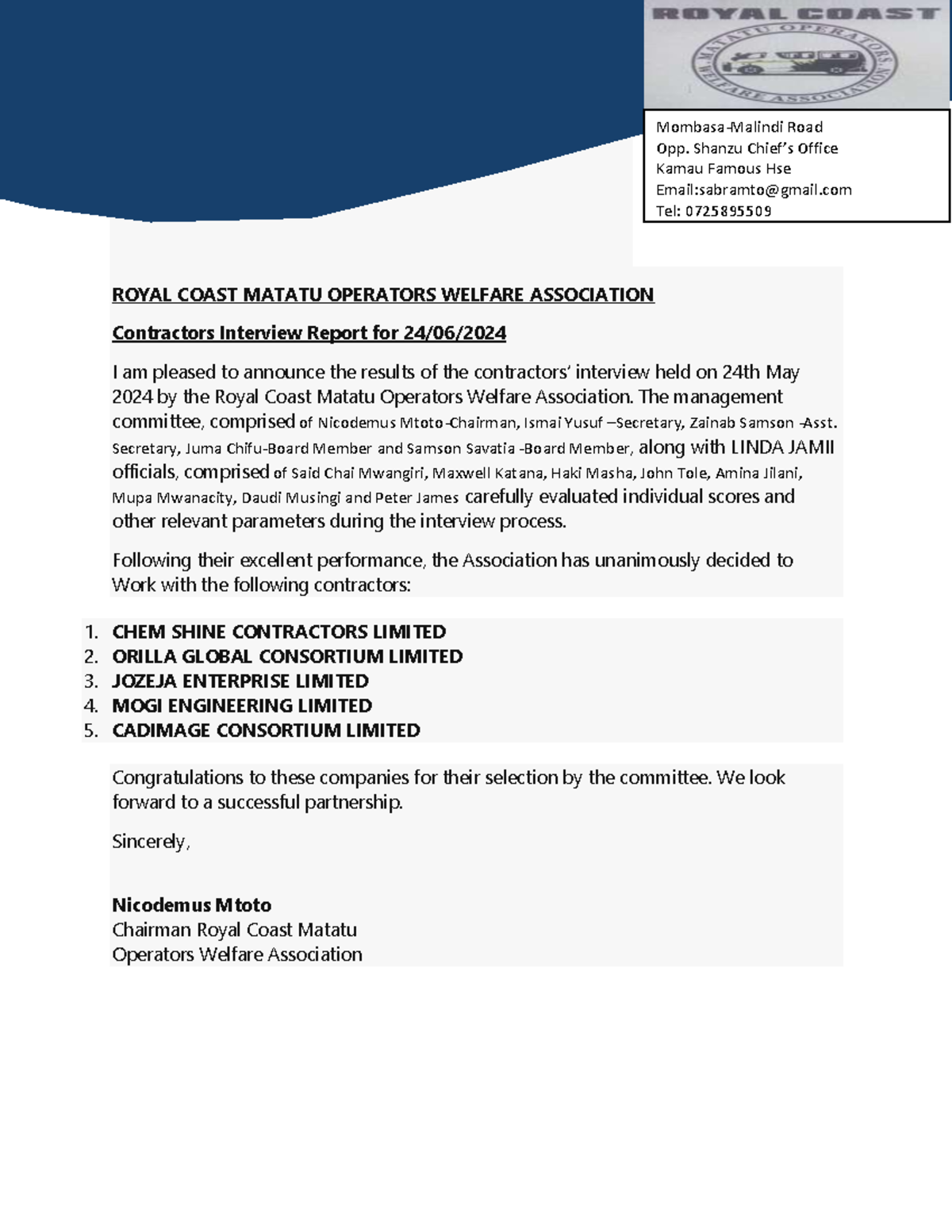 ROYAL COAST

MATATU OPERATORS WELFARE ASSOCIATION

Mombasa-Malindi Road
Opp. Shanzu Chief's Office
Kamau Famous Hse
Email:sabramto@gmail.com
Tel: 0725895509

ROYAL COAST MATATU OPERATORS WELFARE ASSOCIATION

Contractors Interview Report for 24/06/2024

I am pleased to announce the results of the contractors' interview held on 24th May 2024 by the Royal Coast Matatu Operators Welfare Association. The management committee, comprised of Nicodemus Mtoto-Chairman, Ismai Yusuf –Secretary, Zainab Samson -Asst. Secretary, Juma Chifu-Board Member and Samson Savatia -Board Member, along with LINDA JAMII officials, comprised of Said Chai Mwangiri, Maxwell Katana, Haki Masha, John Tole, Amina Jilani, Mupa Mwanacity, Daudi Musingi and Peter James carefully evaluated individual scores and other relevant parameters during the interview process.

Following their excellent performance, the Association has unanimously decided to Work with the following contractors:

1. CHEM SHINE CONTRACTORS LIMITED
2. ORILLA GLOBAL CONSORTIUM LIMITED
3. JOZEJA ENTERPRISE LIMITED
4. MOGI ENGINEERING LIMITED
5. CADIMAGE CONSORTIUM LIMITED

Congratulations to these companies for their selection by the committee. We look forward to a successful partnership.

Sincerely,

Nicodemus Mtoto
Chairman Royal Coast Matatu
Operators Welfare Association